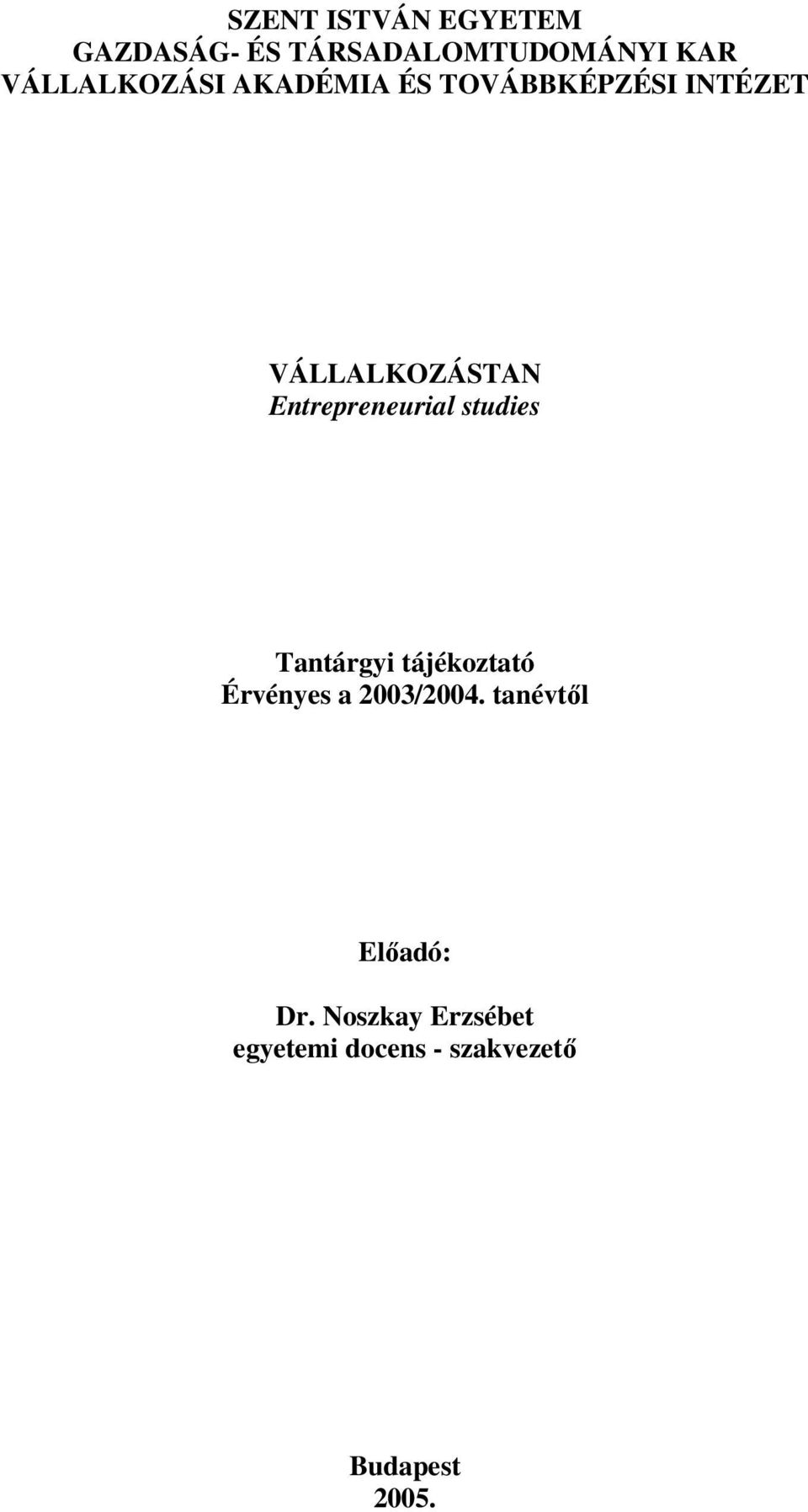 SZENT ISTVÁN EGYETEM
GAZDASÁG- ÉS TÁRSADALOMTUDOMÁNYI KAR
VÁLLALKOZÁSI AKADÉMIA ÉS TOVÁBBKÉPZÉSI INTÉZET

VÁLLALKOZÁSTAN
Entrepreneurial studies

Tantárgyi tájékoztató
Érvényes a 2003/2004. tanévtől

Előadó:

Dr. Noszkay Erzsébet
egyetemi docens - szakvezető

Budapest
2005.